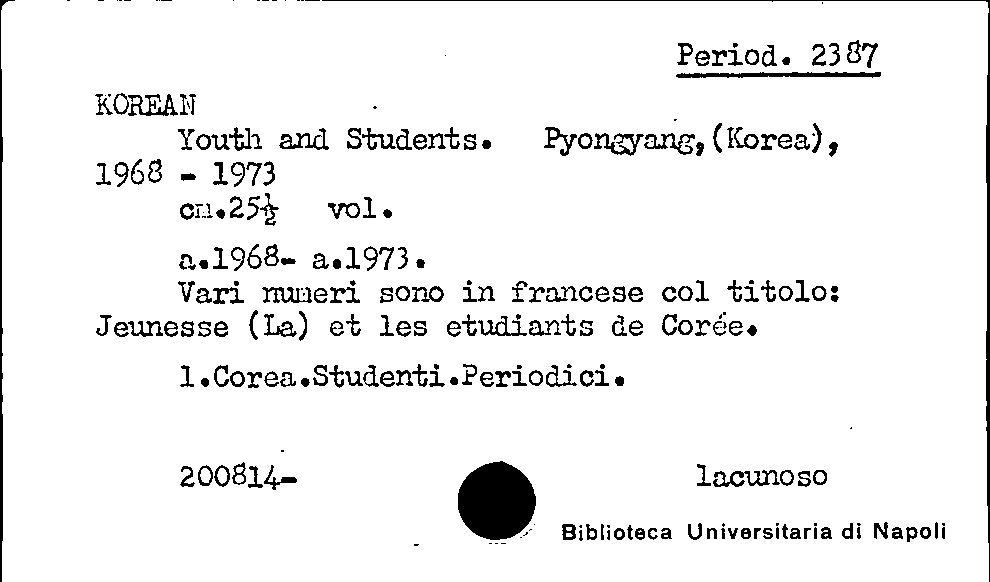 Period. 2387

KOREAN
Youth and Students. Pyongyang,(Korea), 1968 - 1973
cm.25½ vol.

a.1968- a.1973.
Vari numeri sono in francese col titolo: Jeunesse (La) et les etudiants de Corée.

1.Corea.Studenti.Periodici.

200814- lacunoso

Biblioteca Universitaria di Napoli